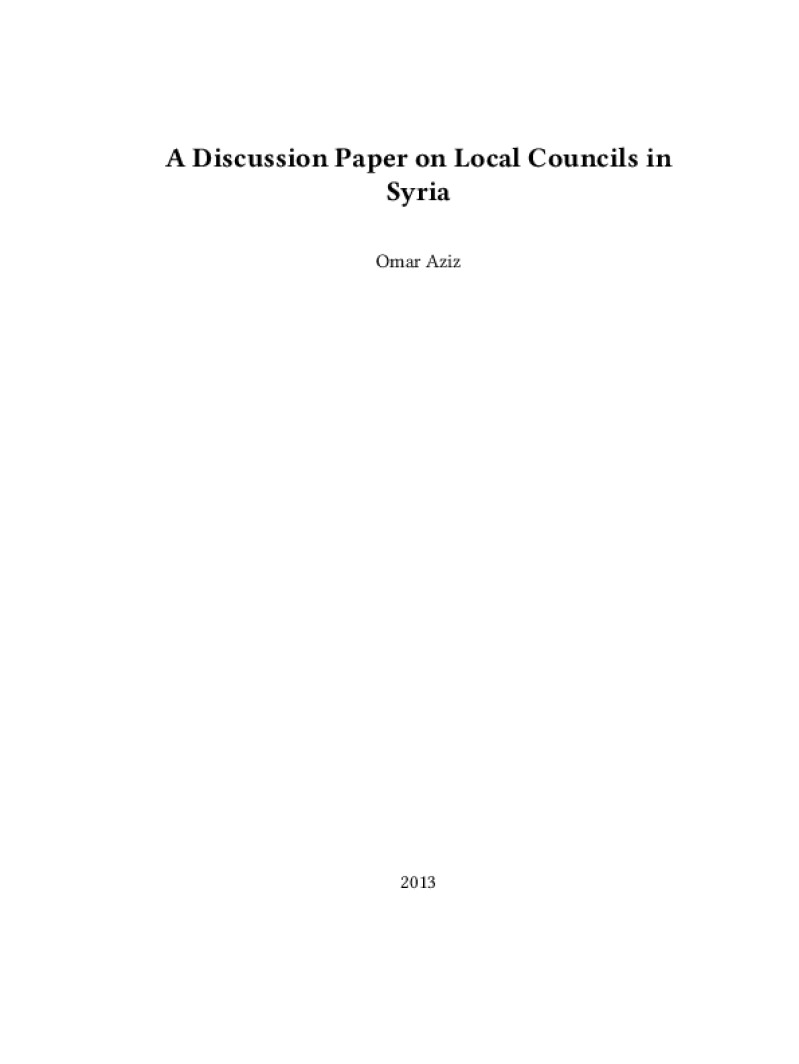 A Discussion Paper on Local Councils in Syria

Omar Aziz

2013